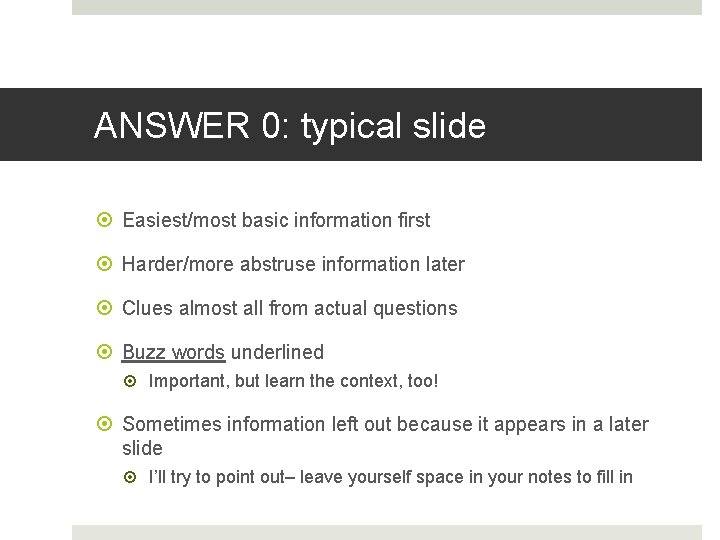 ANSWER 0: typical slide

Easiest/most basic information first

Harder/more abstruse information later

Clues almost all from actual questions

Buzz words underlined

Important, but learn the context, too!

Sometimes information left out because it appears in a later slide

I'll try to point out– leave yourself space in your notes to fill in